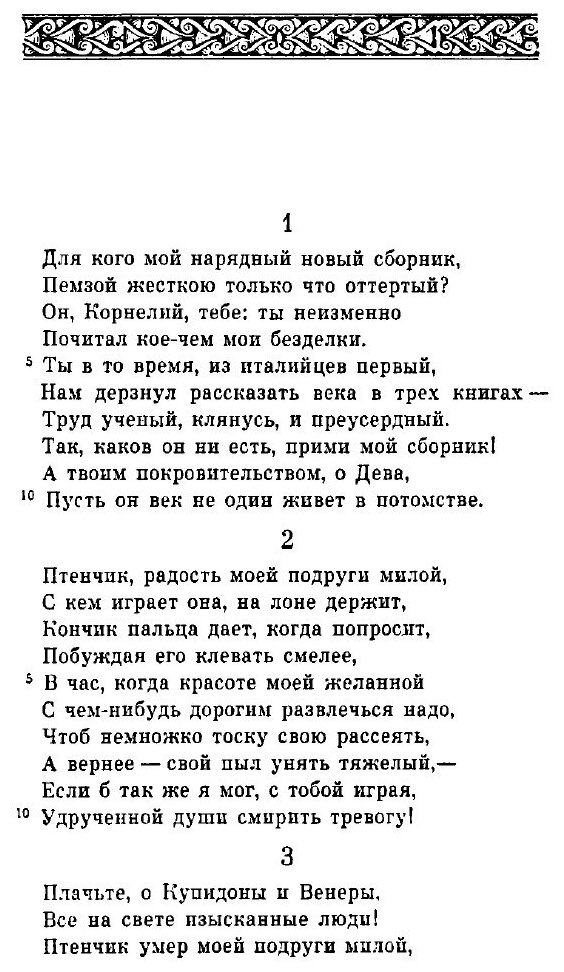 1

Для кого мой нарядный новый сборник,
Пемзой жесткою только что оттертый?
Он, Корнелий, тебе: ты неизменно
Почитал кое-чем мои безделки.
5 Ты в то время, из италийцев первый,
Нам дерзнул рассказать века в трех книгах —
Труд ученый, клянусь, и преусердный.
Так, каков он ни есть, прими мой сборник!
А твоим покровительством, о Дева,
10 Пусть он век не один живет в потомстве.

2

Птенчик, радость моей подруги милой,
С кем играет она, на лоне держит,
Кончик пальца дает, когда попросит,
Побуждая его клевать смелее,
5 В час, когда красоте моей желанной
С чем-нибудь дорогим развлечься надо,
Чтоб немножко тоску свою рассеять,
А вернее — свой пыл унять тяжелый,—
Если б так же я мог, с тобой играя,
10 Удрученной души смирить тревогу!

3

Плачьте, о Купидоны и Венеры,
Все на свете изысканные люди!
Птенчик умер моей подруги милой,